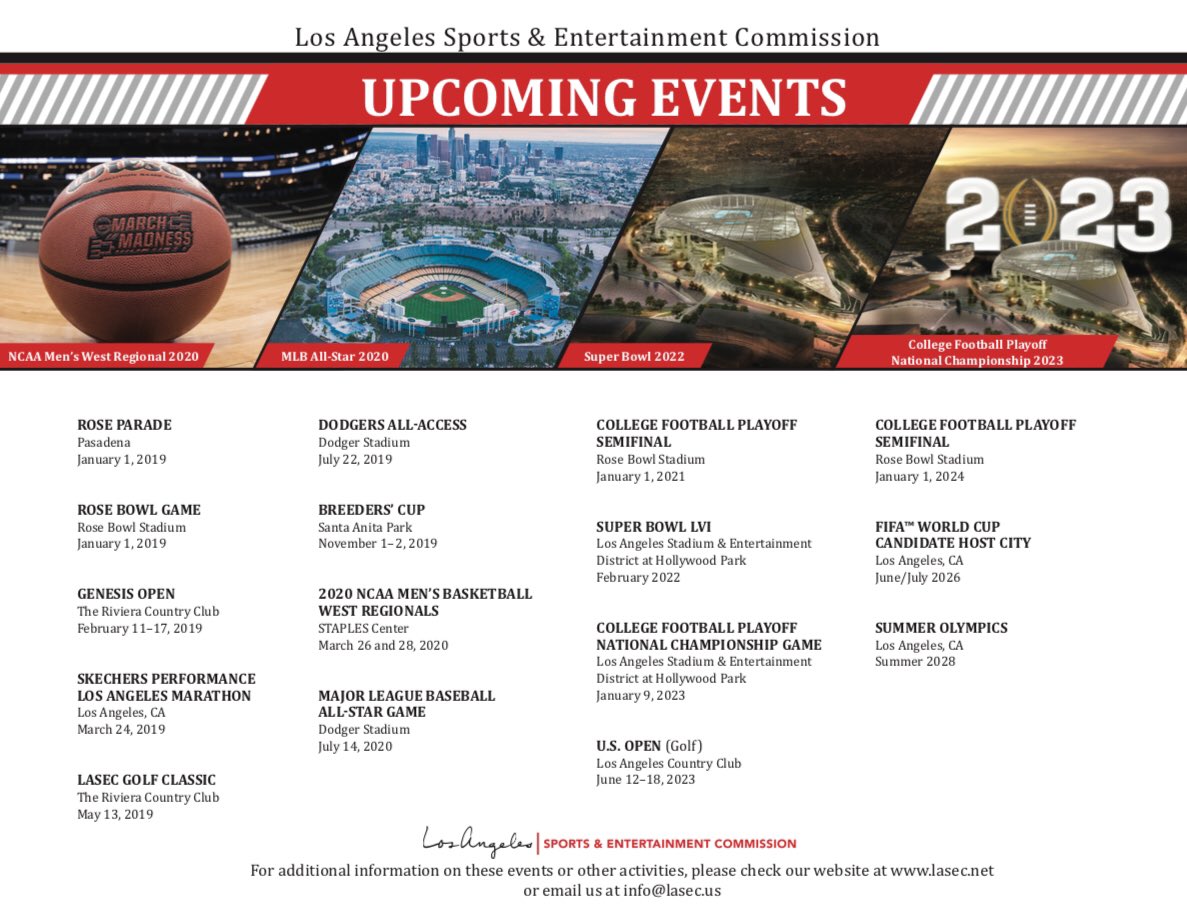 Los Angeles Sports & Entertainment Commission

UPCOMING EVENTS

MARCH MADNESS

2023

NCAA Men's West Regional 2020

MLB All-Star 2020

Super Bowl 2022

College Football Playoff National Championship 2023

ROSE PARADE
Pasadena
January 1, 2019

ROSE BOWL GAME
Rose Bowl Stadium
January 1, 2019

GENESIS OPEN
The Riviera Country Club
February 11–17, 2019

SKECHERS PERFORMANCE LOS ANGELES MARATHON
Los Angeles, CA
March 24, 2019

LASEC GOLF CLASSIC
The Riviera Country Club
May 13, 2019

DODGERS ALL-ACCESS
Dodger Stadium
July 22, 2019

BREEDERS' CUP
Santa Anita Park
November 1–2, 2019

2020 NCAA MEN'S BASKETBALL WEST REGIONALS
STAPLES Center
March 26 and 28, 2020

MAJOR LEAGUE BASEBALL ALL-STAR GAME
Dodger Stadium
July 14, 2020

COLLEGE FOOTBALL PLAYOFF SEMIFINAL
Rose Bowl Stadium
January 1, 2021

SUPER BOWL LVI
Los Angeles Stadium & Entertainment District at Hollywood Park
February 2022

COLLEGE FOOTBALL PLAYOFF NATIONAL CHAMPIONSHIP GAME
Los Angeles Stadium & Entertainment District at Hollywood Park
January 9, 2023

U.S. OPEN (Golf)
Los Angeles Country Club
June 12–18, 2023

COLLEGE FOOTBALL PLAYOFF SEMIFINAL
Rose Bowl Stadium
January 1, 2024

FIFA™ WORLD CUP CANDIDATE HOST CITY
Los Angeles, CA
June/July 2026

SUMMER OLYMPICS
Los Angeles, CA
Summer 2028

Los Angeles | SPORTS & ENTERTAINMENT COMMISSION

For additional information on these events or other activities, please check our website at www.lasec.net or email us at info@lasec.us